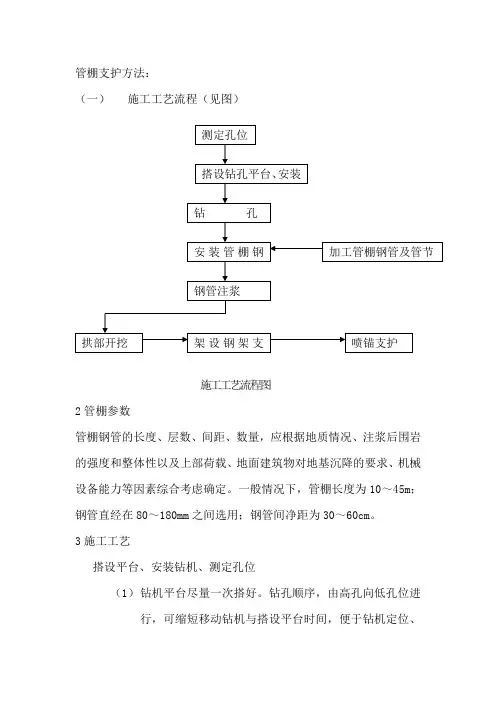 管棚支护方法：

（一）　施工工艺流程（见图）

测定孔位

搭设钻孔平台、安装

钻　　孔

安装管棚钢

加工管棚钢管及管节

钢管注浆

拱部开挖

架设钢架支

喷锚支护

施工工艺流程图

2 管棚参数

管棚钢管的长度、层数、间距、数量，应根据地质情况、注浆后围岩的强度和整体性以及上部荷载、地面建筑物对地基沉降的要求、机械设备能力等因素综合考虑确定。一般情况下，管棚长度为 10～45m；钢管直经在 80～180mm 之间选用；钢管间净距为 30～60cm。

3 施工工艺

搭设平台、安装钻机、测定孔位

（1）钻机平台尽量一次搭好。钻孔顺序，由高孔向低孔位进行，可缩短移动钻机与搭设平台时间，便于钻机定位、